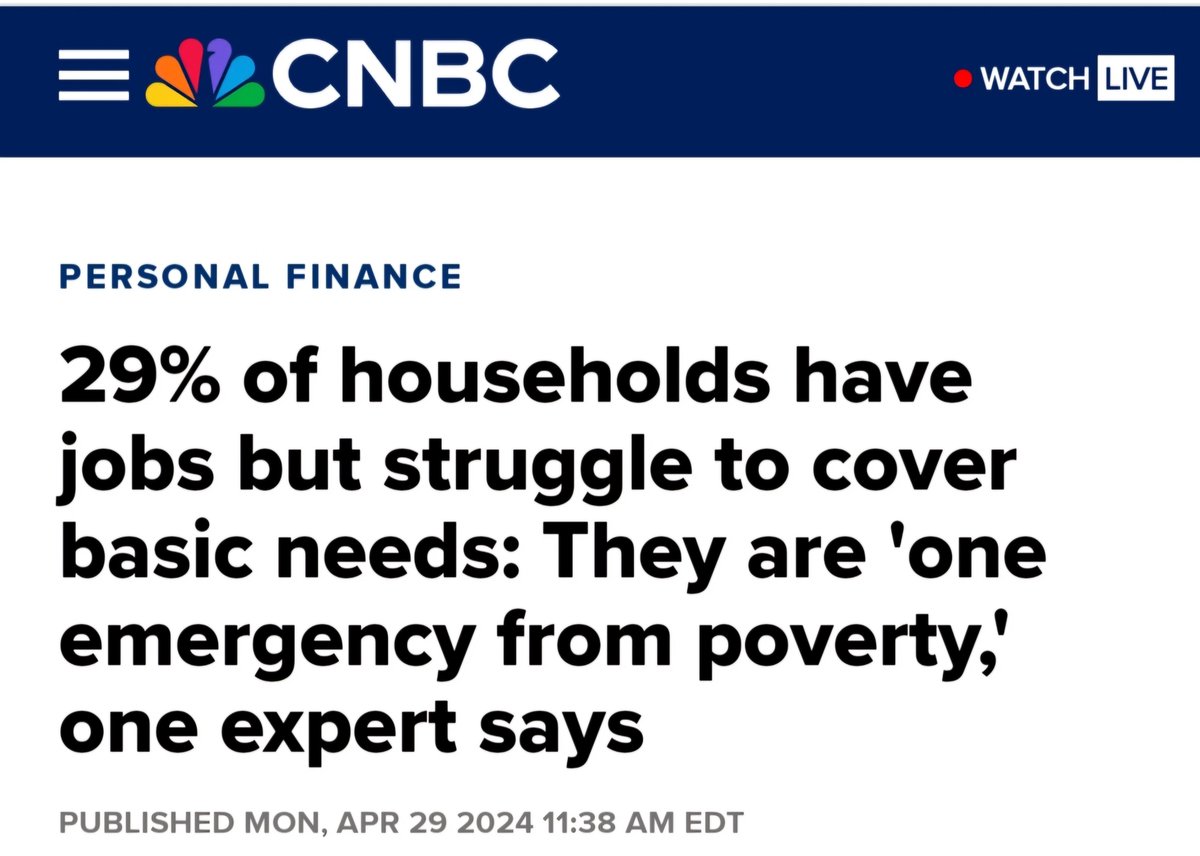 CNBC

WATCH LIVE

PERSONAL FINANCE

29% of households have jobs but struggle to cover basic needs: They are 'one emergency from poverty,' one expert says

PUBLISHED MON, APR 29 2024 11:38 AM EDT